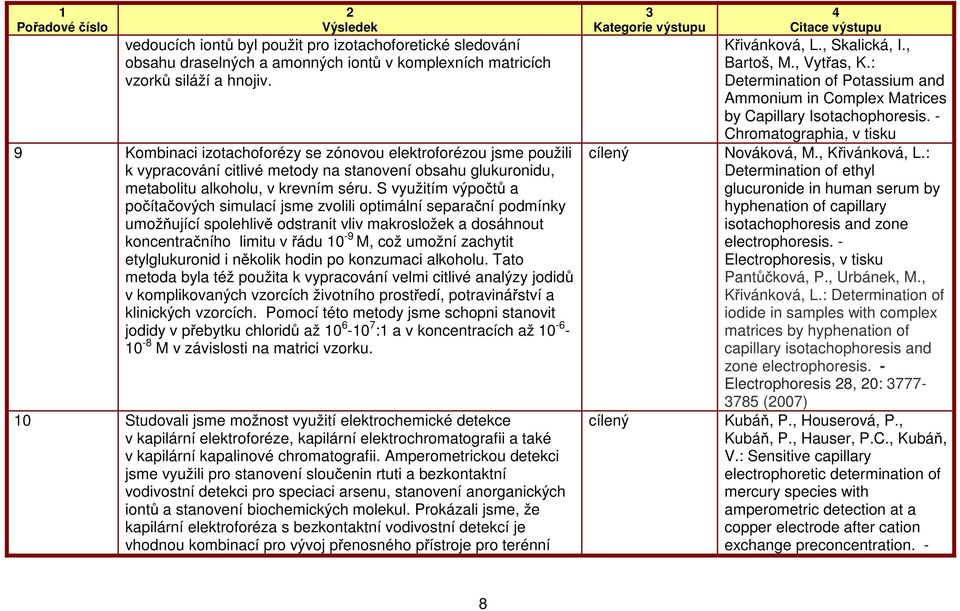 | 1 Pořadové číslo | 2 Výsledek | 3 Kategorie výstupu | 4 Citace výstupu |
|---|---|---|---|
| | vedoucích iontů byl použit pro izotachoforetické sledování obsahu draselných a amonných iontů v komplexních matricích vzorků siláží a hnojiv. | | Křivánková, L., Skalická, I., Bartoš, M., Vytřas, K.: Determination of Potassium and Ammonium in Complex Matrices by Capillary Isotachophoresis. - Chromatographia, v tisku |
| 9 | Kombinaci izotachoforézy se zónovou elektroforézou jsme použili k vypracování citlivé metody na stanovení obsahu glukuronidu, metabolitu alkoholu, v krevním séru. S využitím výpočtů a počítačových simulací jsme zvolili optimální separační podmínky umožňující spolehlivě odstranit vliv makrosložek a dosáhnout koncentračního limitu v řádu $10^{-9}$ M, což umožní zachytit etylglukuronid i několik hodin po konzumaci alkoholu. Tato metoda byla též použita k vypracování velmi citlivé analýzy jodidů v komplikovaných vzorcích životního prostředí, potravinářství a klinických vzorcích. Pomocí této metody jsme schopni stanovit jodidy v přebytku chloridů až $10^{6}$-$10^{7}$:1 a v koncentracích až $10^{-6}$-$10^{-8}$ M v závislosti na matrici vzorku. | cílený | Nováková, M., Křivánková, L.: Determination of ethyl glucuronide in human serum by hyphenation of capillary isotachophoresis and zone electrophoresis. - Electrophoresis, v tisku Pantůčková, P., Urbánek, M., Křivánková, L.: Determination of iodide in samples with complex matrices by hyphenation of capillary isotachophoresis and zone electrophoresis. - Electrophoresis 28, 20: 3777-3785 (2007) |
| 10 | Studovali jsme možnost využití elektrochemické detekce v kapilární elektroforéze, kapilární elektrochromatografii a také v kapilární kapalinové chromatografii. Amperometrickou detekci jsme využili pro stanovení sloučenin rtuti a bezkontaktní vodivostní detekci pro speciaci arsenu, stanovení anorganických iontů a stanovení biochemických molekul. Prokázali jsme, že kapilární elektroforéza s bezkontaktní vodivostní detekcí je vhodnou kombinací pro vývoj přenosného přístroje pro terénní | cílený | Kubáň, P., Houserová, P., Kubáň, P., Hauser, P.C., Kubáň, V.: Sensitive capillary electrophoretic determination of mercury species with amperometric detection at a copper electrode after cation exchange preconcentration. - |

8